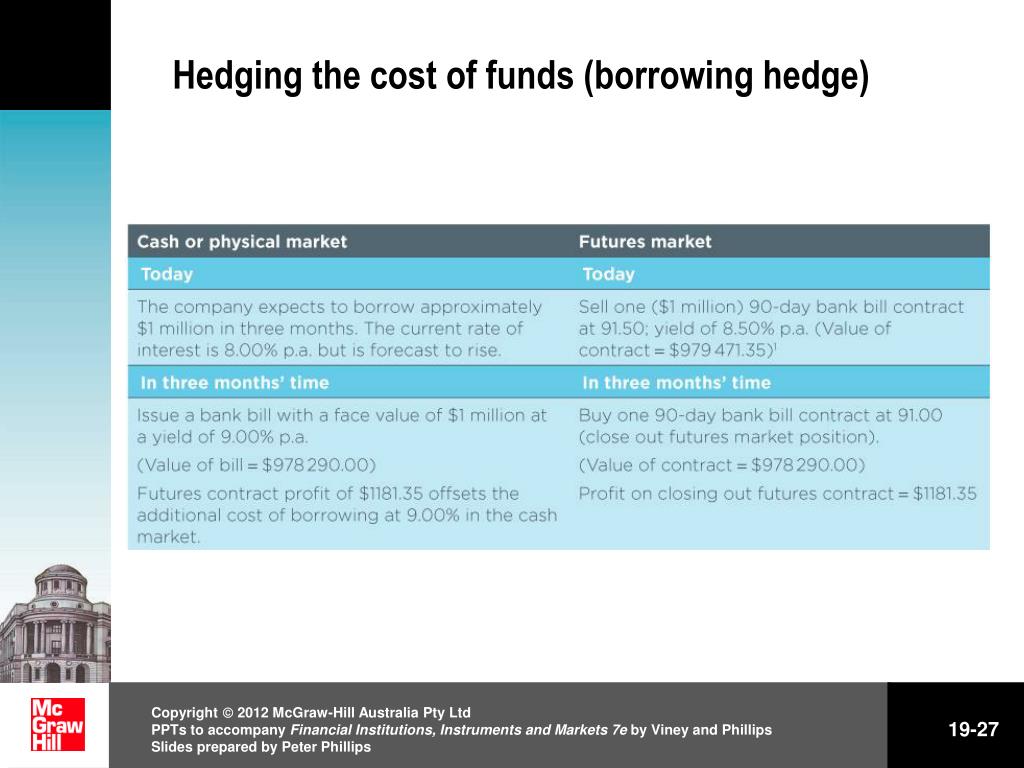 Hedging the cost of funds (borrowing hedge)

| Cash or physical market | Futures market |
|---|---|
| Today | Today |
| The company expects to borrow approximately \$1 million in three months. The current rate of interest is 8.00% p.a. but is forecast to rise. | Sell one (\$1 million) 90-day bank bill contract at 91.50; yield of 8.50% p.a. (Value of contract = \$979 471.35)$^1$ |
| In three months' time | In three months' time |
| Issue a bank bill with a face value of \$1 million at a yield of 9.00% p.a. | Buy one 90-day bank bill contract at 91.00 (close out futures market position). |
| (Value of bill = \$978 290.00) | (Value of contract = \$978 290.00) |
| Futures contract profit of \$1181.35 offsets the additional cost of borrowing at 9.00% in the cash market. | Profit on closing out futures contract = \$1181.35 |

Mc Graw Hill

Copyright © 2012 McGraw-Hill Australia Pty Ltd
PPTs to accompany Financial Institutions, Instruments and Markets 7e by Viney and Phillips
Slides prepared by Peter Phillips

19-27